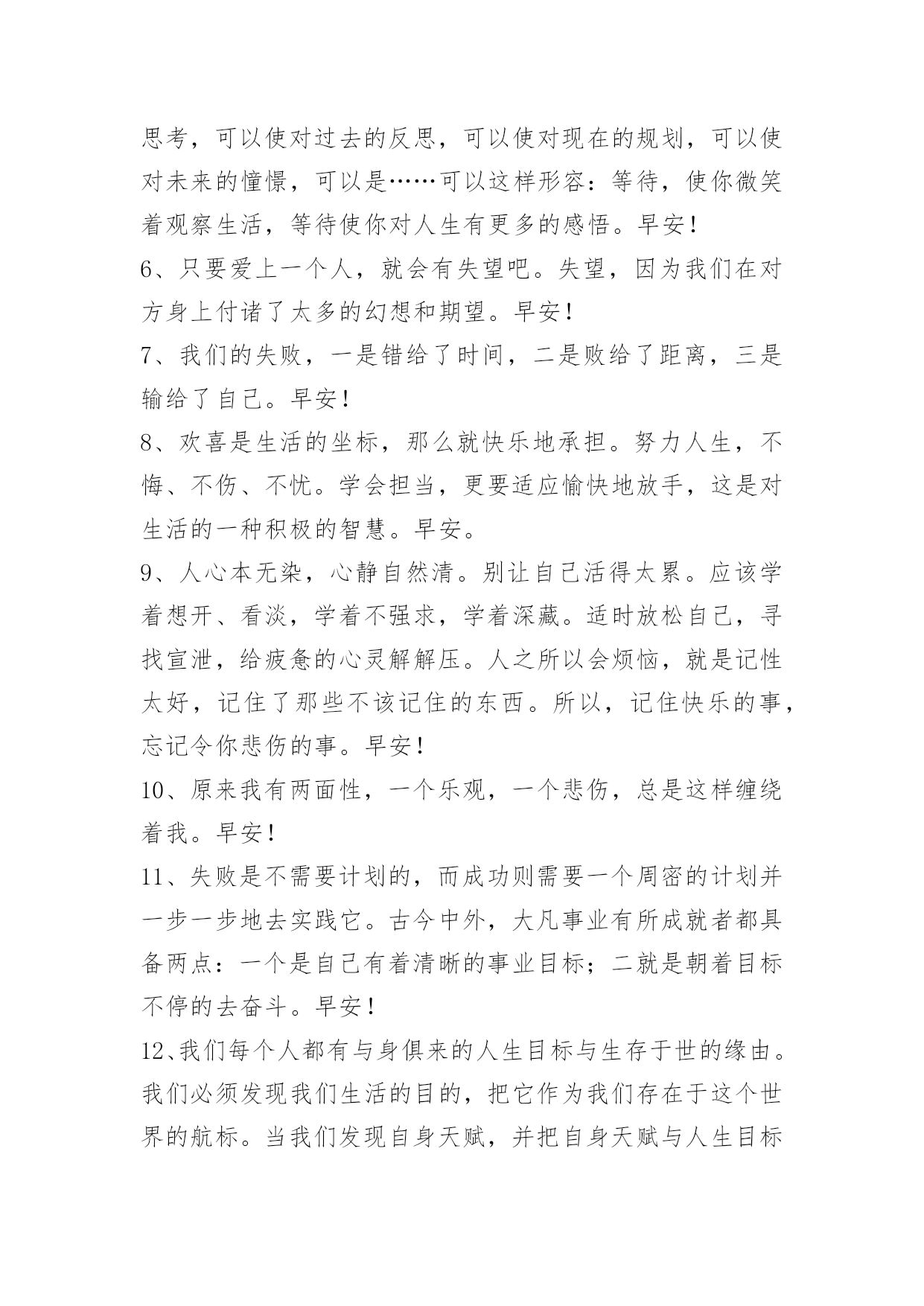 思考，可以使对过去的反思，可以使对现在的规划，可以使对未来的憧憬，可以是……可以这样形容：等待，使你微笑着观察生活，等待使你对人生有更多的感悟。早安！

6、只要爱上一个人，就会有失望吧。失望，因为我们在对方身上付诸了太多的幻想和期望。早安！

7、我们的失败，一是错给了时间，二是败给了距离，三是输给了自己。早安！

8、欢喜是生活的坐标，那么就快乐地承担。努力人生，不悔、不伤、不忧。学会担当，更要适应愉快地放手，这是对生活的一种积极的智慧。早安。

9、人心本无染，心静自然清。别让自己活得太累。应该学着想开、看淡，学着不强求，学着深藏。适时放松自己，寻找宣泄，给疲惫的心灵解解压。人之所以会烦恼，就是记性太好，记住了那些不该记住的东西。所以，记住快乐的事，忘记令你悲伤的事。早安！

10、原来我有两面性，一个乐观，一个悲伤，总是这样缠绕着我。早安！

11、失败是不需要计划的，而成功则需要一个周密的计划并一步一步地去实践它。古今中外，大凡事业有所成就者都具备两点：一个是自己有着清晰的事业目标；二就是朝着目标不停的去奋斗。早安！

12、我们每个人都有与身俱来的人生目标与生存于世的缘由。我们必须发现我们生活的目的，把它作为我们存在于这个世界的航标。当我们发现自身天赋，并把自身天赋与人生目标